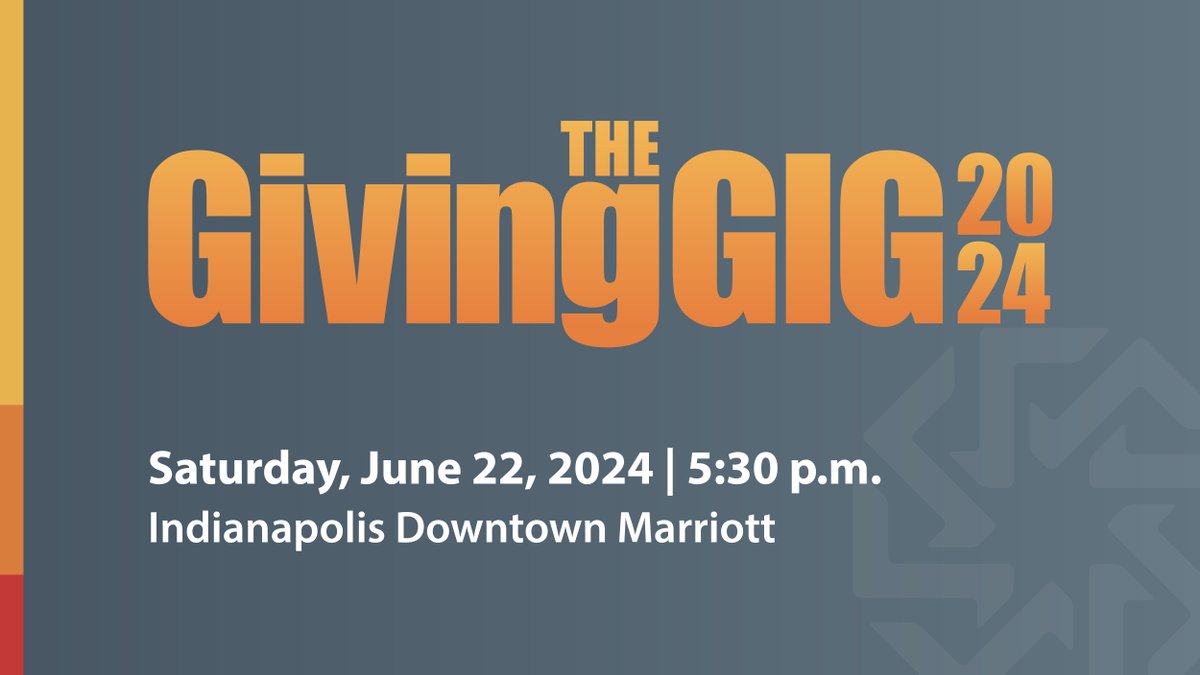 THE
Giving GIG 2024

Saturday, June 22, 2024 | 5:30 p.m.
Indianapolis Downtown Marriott